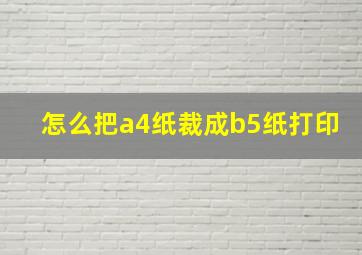 怎么把a4纸裁成b5纸打印